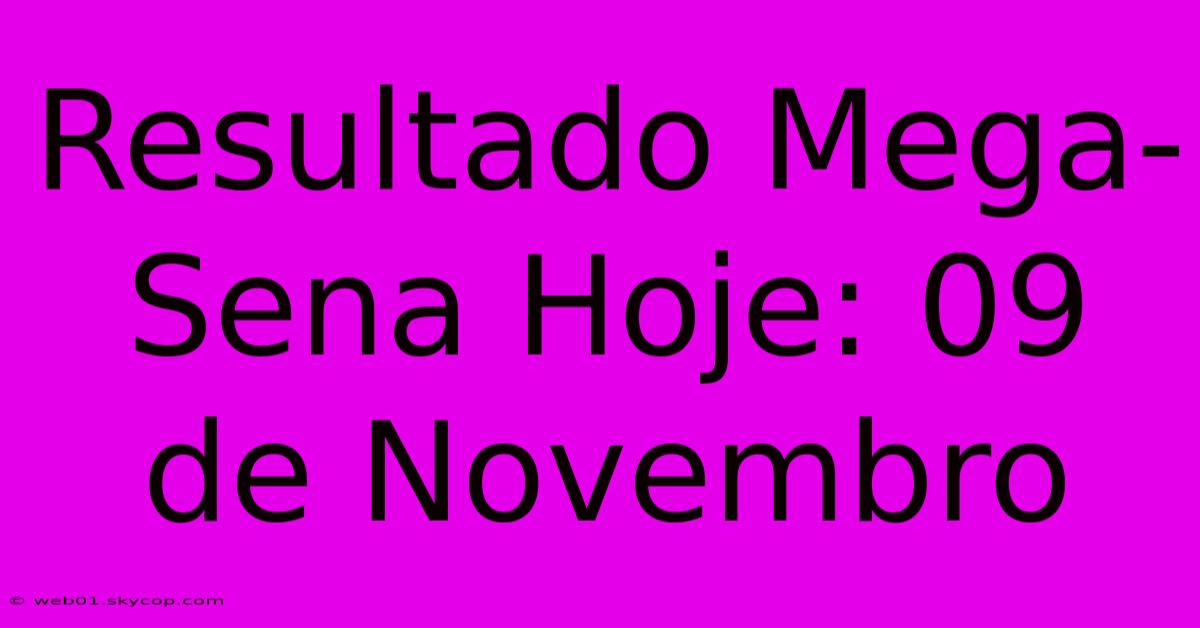 Resultado Mega-Sena Hoje: 09 de Novembro

© web01.skycop.com